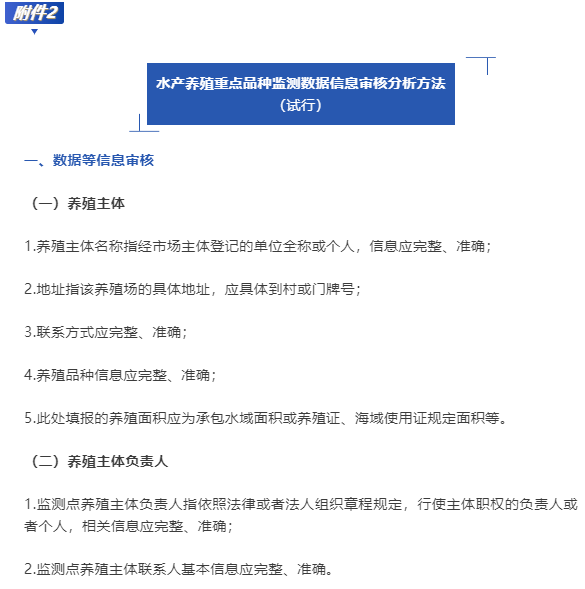 附件2

水产养殖重点品种监测数据信息审核分析方法
（试行）

一、数据等信息审核

（一）养殖主体

1.养殖主体名称指经市场主体登记的单位全称或个人，信息应完整、准确；

2.地址指该养殖场的具体地址，应具体到村或门牌号；

3.联系方式应完整、准确；

4.养殖品种信息应完整、准确；

5.此处填报的养殖面积应为承包水域面积或养殖证、海域使用证规定面积等。

（二）养殖主体负责人

1.监测点养殖主体负责人指依照法律或者法人组织章程规定，行使主体职权的负责人或者个人，相关信息应完整、准确；

2.监测点养殖主体联系人基本信息应完整、准确。